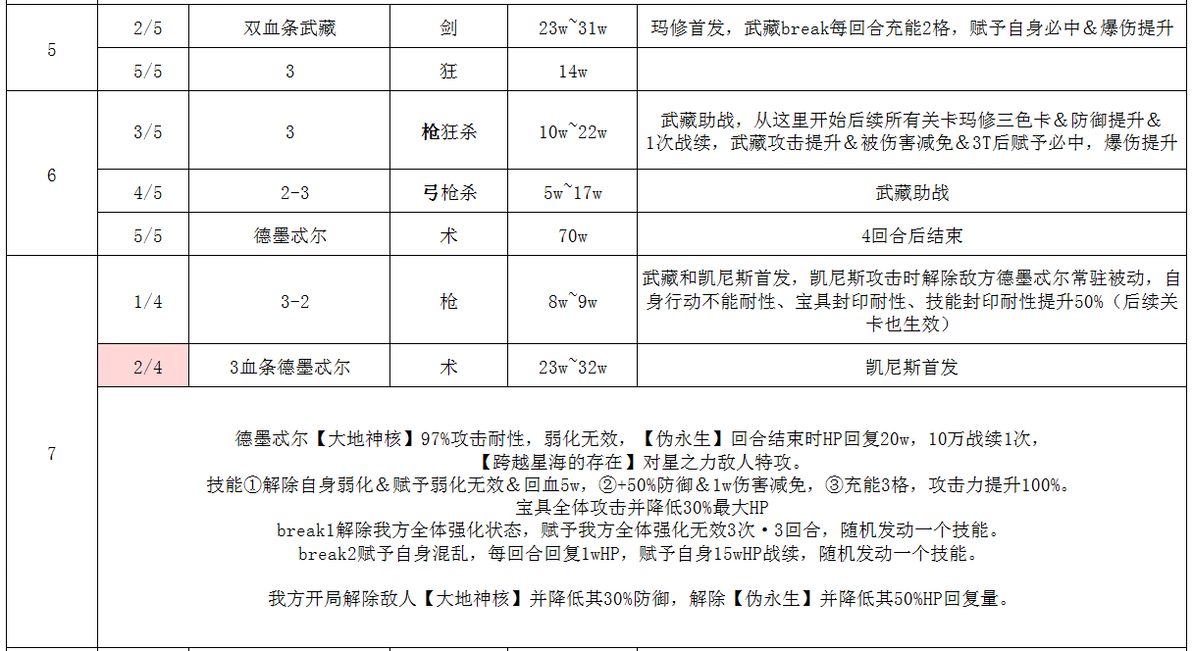 | 5 | 2/5 | 双血条武藏 | 剑 | 23w~31w | 玛修首发，武藏break每回合充能2格，赋予自身必中＆爆伤提升 |
|---|---|---|---|---|---|
| | 5/5 | 3 | 狂 | 14w | |
| 6 | 3/5 | 3 | 枪狂杀 | 10w~22w | 武藏助战，从这里开始后续所有关卡玛修三色卡＆防御提升＆1次战续，武藏攻击提升＆被伤害减免＆3T后赋予必中，爆伤提升 |
| | 4/5 | 2-3 | 弓枪杀 | 5w~17w | 武藏助战 |
| | 5/5 | 德墨忒尔 | 术 | 70w | 4回合后结束 |
| 7 | 1/4 | 3-2 | 枪 | 8w~9w | 武藏和凯尼斯首发，凯尼斯攻击时解除敌方德墨忒尔常驻被动，自身行动不能耐性、宝具封印耐性、技能封印耐性提升50%（后续关卡也生效） |
| | 2/4 | 3血条德墨忒尔 | 术 | 23w~32w | 凯尼斯首发 |

德墨忒尔【大地神核】97%攻击耐性，弱化无效，【伪永生】回合结束时HP回复20w，10万战续1次，
【跨越星海的存在】对星之力敌人特攻。
技能①解除自身弱化＆赋予弱化无效＆回血5w，②+50%防御＆1w伤害减免，③充能3格，攻击力提升100%。
宝具全体攻击并降低30%最大HP
break1解除我方全体强化状态，赋予我方全体强化无效3次・3回合，随机发动一个技能。
break2赋予自身混乱，每回合回复1wHP，赋予自身15wHP战续，随机发动一个技能。

我方开局解除敌人【大地神核】并降低其30%防御，解除【伪永生】并降低其50%HP回复量。